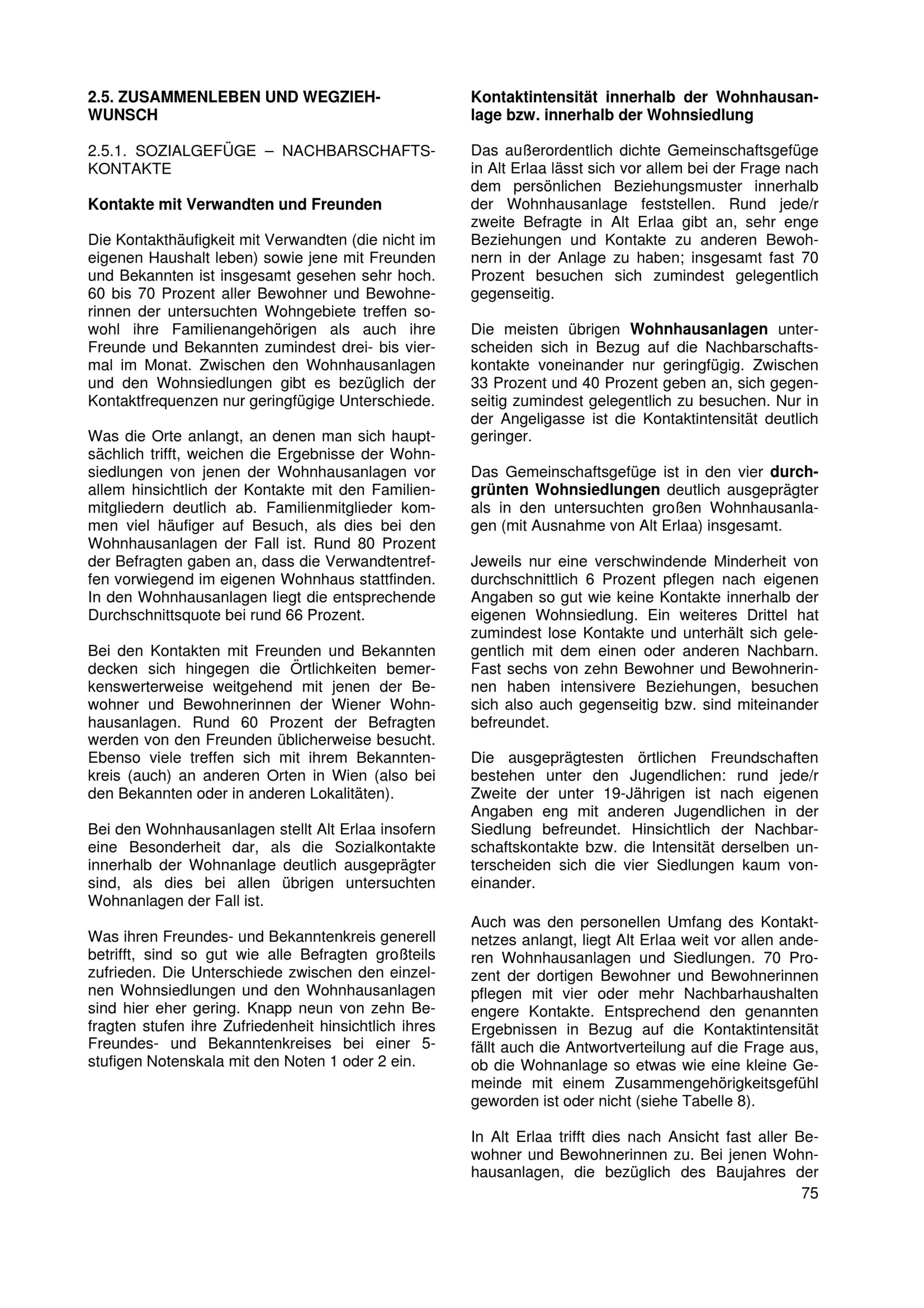 2.5. ZUSAMMENLEBEN UND WEGZIEHWUNSCH

2.5.1. SOZIALGEFÜGE – NACHBARSCHAFTSKONTAKTE

Kontakte mit Verwandten und Freunden

Die Kontakthäufigkeit mit Verwandten (die nicht im eigenen Haushalt leben) sowie jene mit Freunden und Bekannten ist insgesamt gesehen sehr hoch. 60 bis 70 Prozent aller Bewohner und Bewohnerinnen der untersuchten Wohngebiete treffen sowohl ihre Familienangehörigen als auch ihre Freunde und Bekannten zumindest drei- bis viermal im Monat. Zwischen den Wohnhausanlagen und den Wohnsiedlungen gibt es bezüglich der Kontaktfrequenzen nur geringfügige Unterschiede.

Was die Orte anlangt, an denen man sich hauptsächlich trifft, weichen die Ergebnisse der Wohnsiedlungen von jenen der Wohnhausanlagen vor allem hinsichtlich der Kontakte mit den Familienmitgliedern deutlich ab. Familienmitglieder kommen viel häufiger auf Besuch, als dies bei den Wohnhausanlagen der Fall ist. Rund 80 Prozent der Befragten gaben an, dass die Verwandtentreffen vorwiegend im eigenen Wohnhaus stattfinden. In den Wohnhausanlagen liegt die entsprechende Durchschnittsquote bei rund 66 Prozent.

Bei den Kontakten mit Freunden und Bekannten decken sich hingegen die Örtlichkeiten bemerkenswerterweise weitgehend mit jenen der Bewohner und Bewohnerinnen der Wiener Wohnhausanlagen. Rund 60 Prozent der Befragten werden von den Freunden üblicherweise besucht. Ebenso viele treffen sich mit ihrem Bekanntenkreis (auch) an anderen Orten in Wien (also bei den Bekannten oder in anderen Lokalitäten).

Bei den Wohnhausanlagen stellt Alt Erlaa insofern eine Besonderheit dar, als die Sozialkontakte innerhalb der Wohnanlage deutlich ausgeprägter sind, als dies bei allen übrigen untersuchten Wohnanlagen der Fall ist.

Was ihren Freundes- und Bekanntenkreis generell betrifft, sind so gut wie alle Befragten großteils zufrieden. Die Unterschiede zwischen den einzelnen Wohnsiedlungen und den Wohnhausanlagen sind hier eher gering. Knapp neun von zehn Befragten stufen ihre Zufriedenheit hinsichtlich ihres Freundes- und Bekanntenkreises bei einer 5-stufigen Notenskala mit den Noten 1 oder 2 ein.

Kontaktintensität innerhalb der Wohnhausanlage bzw. innerhalb der Wohnsiedlung

Das außerordentlich dichte Gemeinschaftsgefüge in Alt Erlaa lässt sich vor allem bei der Frage nach dem persönlichen Beziehungsmuster innerhalb der Wohnhausanlage feststellen. Rund jede/r zweite Befragte in Alt Erlaa gibt an, sehr enge Beziehungen und Kontakte zu anderen Bewohnern in der Anlage zu haben; insgesamt fast 70 Prozent besuchen sich zumindest gelegentlich gegenseitig.

Die meisten übrigen Wohnhausanlagen unterscheiden sich in Bezug auf die Nachbarschaftskontakte voneinander nur geringfügig. Zwischen 33 Prozent und 40 Prozent geben an, sich gegenseitig zumindest gelegentlich zu besuchen. Nur in der Angeligasse ist die Kontaktintensität deutlich geringer.

Das Gemeinschaftsgefüge ist in den vier durchgrünten Wohnsiedlungen deutlich ausgeprägter als in den untersuchten großen Wohnhausanlagen (mit Ausnahme von Alt Erlaa) insgesamt.

Jeweils nur eine verschwindende Minderheit von durchschnittlich 6 Prozent pflegen nach eigenen Angaben so gut wie keine Kontakte innerhalb der eigenen Wohnsiedlung. Ein weiteres Drittel hat zumindest lose Kontakte und unterhält sich gelegentlich mit dem einen oder anderen Nachbarn. Fast sechs von zehn Bewohner und Bewohnerinnen haben intensivere Beziehungen, besuchen sich also auch gegenseitig bzw. sind miteinander befreundet.

Die ausgeprägtesten örtlichen Freundschaften bestehen unter den Jugendlichen: rund jede/r Zweite der unter 19-Jährigen ist nach eigenen Angaben eng mit anderen Jugendlichen in der Siedlung befreundet. Hinsichtlich der Nachbarschaftskontakte bzw. die Intensität derselben unterscheiden sich die vier Siedlungen kaum voneinander.

Auch was den personellen Umfang des Kontaktnetzes anlangt, liegt Alt Erlaa weit vor allen anderen Wohnhausanlagen und Siedlungen. 70 Prozent der dortigen Bewohner und Bewohnerinnen pflegen mit vier oder mehr Nachbarhaushalten engere Kontakte. Entsprechend den genannten Ergebnissen in Bezug auf die Kontaktintensität fällt auch die Antwortverteilung auf die Frage aus, ob die Wohnanlage so etwas wie eine kleine Gemeinde mit einem Zusammengehörigkeitsgefühl geworden ist oder nicht (siehe Tabelle 8).

In Alt Erlaa trifft dies nach Ansicht fast aller Bewohner und Bewohnerinnen zu. Bei jenen Wohnhausanlagen, die bezüglich des Baujahres der

75